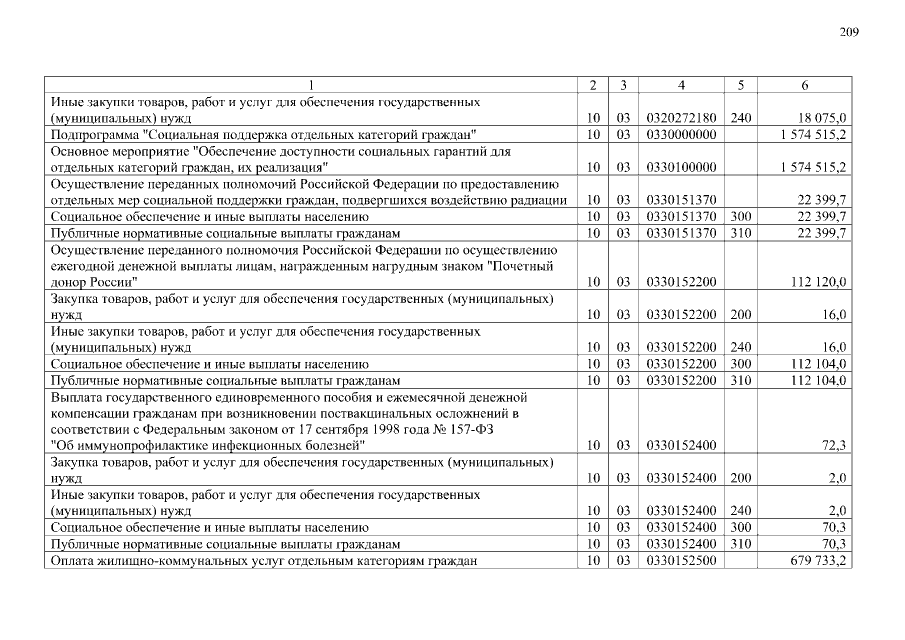 209

| 1 | 2 | 3 | 4 | 5 | 6 |
|---|---|---|---|---|---|
| Иные закупки товаров, работ и услуг для обеспечения государственных (муниципальных) нужд | 10 | 03 | 0320272180 | 240 | 18 075,0 |
| Подпрограмма "Социальная поддержка отдельных категорий граждан" | 10 | 03 | 0330000000 | | 1 574 515,2 |
| Основное мероприятие "Обеспечение доступности социальных гарантий для отдельных категорий граждан, их реализация" | 10 | 03 | 0330100000 | | 1 574 515,2 |
| Осуществление переданных полномочий Российской Федерации по предоставлению отдельных мер социальной поддержки граждан, подвергшихся воздействию радиации | 10 | 03 | 0330151370 | | 22 399,7 |
| Социальное обеспечение и иные выплаты населению | 10 | 03 | 0330151370 | 300 | 22 399,7 |
| Публичные нормативные социальные выплаты гражданам | 10 | 03 | 0330151370 | 310 | 22 399,7 |
| Осуществление переданного полномочия Российской Федерации по осуществлению ежегодной денежной выплаты лицам, награжденным нагрудным знаком "Почетный донор России" | 10 | 03 | 0330152200 | | 112 120,0 |
| Закупка товаров, работ и услуг для обеспечения государственных (муниципальных) нужд | 10 | 03 | 0330152200 | 200 | 16,0 |
| Иные закупки товаров, работ и услуг для обеспечения государственных (муниципальных) нужд | 10 | 03 | 0330152200 | 240 | 16,0 |
| Социальное обеспечение и иные выплаты населению | 10 | 03 | 0330152200 | 300 | 112 104,0 |
| Публичные нормативные социальные выплаты гражданам | 10 | 03 | 0330152200 | 310 | 112 104,0 |
| Выплата государственного единовременного пособия и ежемесячной денежной компенсации гражданам при возникновении поствакцинальных осложнений в соответствии с Федеральным законом от 17 сентября 1998 года № 157-ФЗ "Об иммунопрофилактике инфекционных болезней" | 10 | 03 | 0330152400 | | 72,3 |
| Закупка товаров, работ и услуг для обеспечения государственных (муниципальных) нужд | 10 | 03 | 0330152400 | 200 | 2,0 |
| Иные закупки товаров, работ и услуг для обеспечения государственных (муниципальных) нужд | 10 | 03 | 0330152400 | 240 | 2,0 |
| Социальное обеспечение и иные выплаты населению | 10 | 03 | 0330152400 | 300 | 70,3 |
| Публичные нормативные социальные выплаты гражданам | 10 | 03 | 0330152400 | 310 | 70,3 |
| Оплата жилищно-коммунальных услуг отдельным категориям граждан | 10 | 03 | 0330152500 | | 679 733,2 |